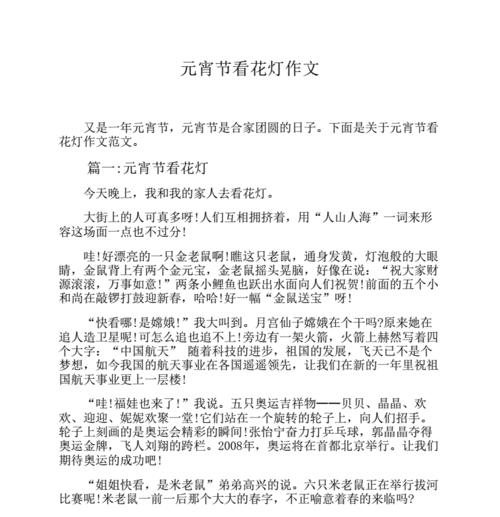 元宵节看花灯作文

又是一年元宵节，元宵节是合家团圆的日子。下面是关于元宵节看花灯作文范文。

篇一:元宵节看花灯

今天晚上，我和我的家人去看花灯。

大街上的人可真多呀!人们互相拥挤着，用“人山人海”一词来形容这场面一点也不过分!

哇!好漂亮的一只金老鼠啊!瞧这只老鼠，通身发黄，灯泡般的大眼睛，金鼠背上有两个金元宝，金老鼠摇头晃脑，好像在说：“祝大家财源滚滚，万事如意!”两条小鲤鱼也跃出水面向人们祝贺!前面的五个小和尚在敲锣打鼓迎新春，哈哈!好一幅“金鼠送宝”呀!

“快看哪!是嫦娥!”我大叫到。月宫仙子嫦娥在个干吗?原来她在追人造卫星呢!可怎么追也追不上!旁边有一架火箭，火箭上赫然写着四个大字：“中国航天” 随着科技的进步，祖国的发展，飞天已不是个梦想，如今我国的航天事业在各国遥遥领先，让我们在新的一年里祝祖国航天事业更上一层楼!

“哇!福娃也来了!”我说。五只奥运吉祥物——贝贝、晶晶、欢欢、迎迎、妮妮欢聚一堂!它们站在一个旋转的轮子上，向人们招手。轮子上刻画的是奥运会精彩的瞬间!张怡宁奋力打乒乓球，郭晶晶夺得奥运金牌，飞人刘翔的跨栏。2008年，奥运将在首都北京举行。让我们期待奥运的成功吧!

“姐姐快看，是米老鼠”弟弟高兴的说。六只米老鼠正在举行拔河比赛呢!米老鼠一前一后那个大大的春字，不正喻意着春的来临吗?